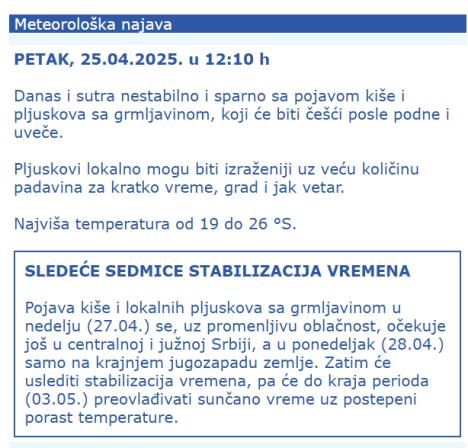 Meteorološka najava

PETAK, 25.04.2025. u 12:10 h

Danas i sutra nestabilno i sparno sa pojavom kiše i pljuskova sa grmljavinom, koji će biti češći posle podne i uveče.

Pljuskovi lokalno mogu biti izraženiji uz veću količinu padavina za kratko vreme, grad i jak vetar.

Najviša temperatura od 19 do 26 °S.

SLEDEĆE SEDMICE STABILIZACIJA VREMENA

Pojava kiše i lokalnih pljuskova sa grmljavinom u nedelju (27.04.) se, uz promenljivu oblačnost, očekuje još u centralnoj i južnoj Srbiji, a u ponedeljak (28.04.) samo na krajnjem jugozapadu zemlje. Zatim će uslediti stabilizacija vremena, pa će do kraja perioda (03.05.) preovlađivati sunčano vreme uz postepeni porast temperature.